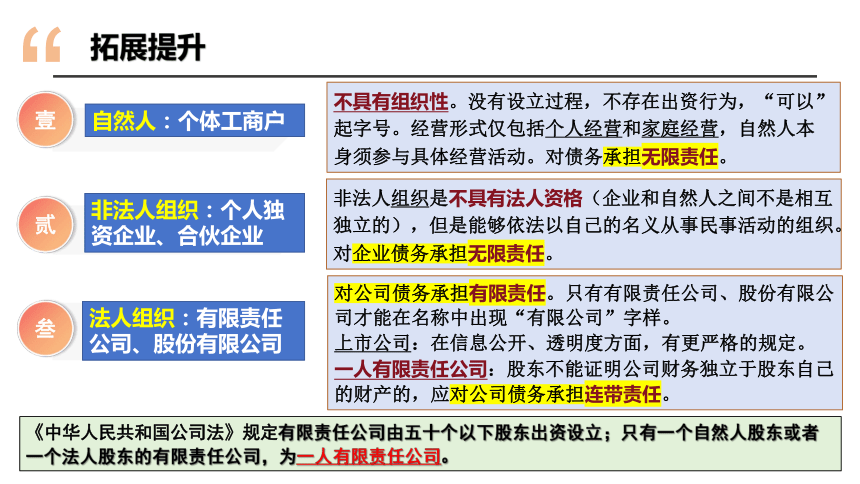 拓展提升

壹

自然人：个体工商户

不具有组织性。没有设立过程，不存在出资行为，“可以”起字号。经营形式仅包括个人经营和家庭经营，自然人本身须参与具体经营活动。对债务承担无限责任。

贰

非法人组织：个人独资企业、合伙企业

非法人组织是不具有法人资格（企业和自然人之间不是相互独立的），但是能够依法以自己的名义从事民事活动的组织。对企业债务承担无限责任。

叁

法人组织：有限责任公司、股份有限公司

对公司债务承担有限责任。只有有限责任公司、股份有限公司才能在名称中出现“有限公司”字样。
上市公司：在信息公开、透明度方面，有更严格的规定。
一人有限责任公司：股东不能证明公司财务独立于股东自己的财产的，应对公司债务承担连带责任。

《中华人民共和国公司法》规定有限责任公司由五十个以下股东出资设立；只有一个自然人股东或者一个法人股东的有限责任公司，为一人有限责任公司。